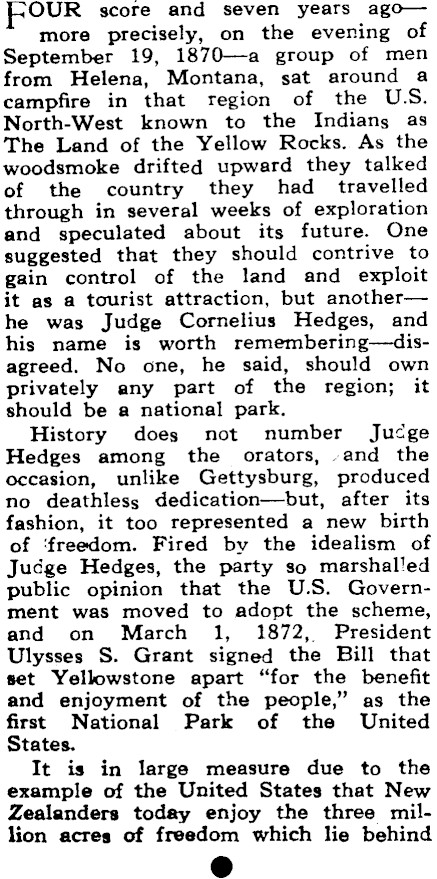 FOUR score and seven years ago—more precisely, on the evening of September 19, 1870—a group of men from Helena, Montana, sat around a campfire in that region of the U.S. North-West known to the Indians as The Land of the Yellow Rocks. As the woodsmoke drifted upward they talked of the country they had travelled through in several weeks of exploration and speculated about its future. One suggested that they should contrive to gain control of the land and exploit it as a tourist attraction, but another—he was Judge Cornelius Hedges, and his name is worth remembering—disagreed. No one, he said, should own privately any part of the region; it should be a national park.

History does not number Judge Hedges among the orators, and the occasion, unlike Gettysburg, produced no deathless dedication—but, after its fashion, it too represented a new birth of freedom. Fired by the idealism of Judge Hedges, the party so marshalled public opinion that the U.S. Government was moved to adopt the scheme, and on March 1, 1872, President Ulysses S. Grant signed the Bill that set Yellowstone apart "for the benefit and enjoyment of the people," as the first National Park of the United States.

It is in large measure due to the example of the United States that New Zealanders today enjoy the three million acres of freedom which lie behind